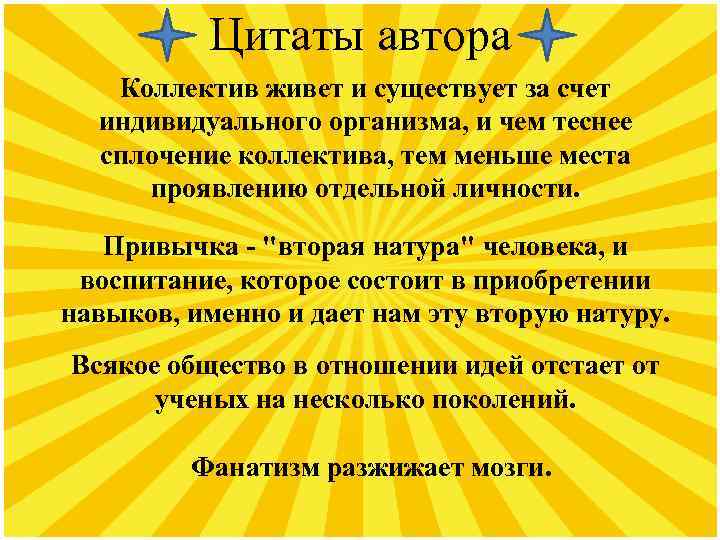 Цитаты автора

Коллектив живет и существует за счет индивидуального организма, и чем теснее сплочение коллектива, тем меньше места проявлению отдельной личности.

Привычка - "вторая натура" человека, и воспитание, которое состоит в приобретении навыков, именно и дает нам эту вторую натуру.

Всякое общество в отношении идей отстает от ученых на несколько поколений.

Фанатизм разжижает мозги.